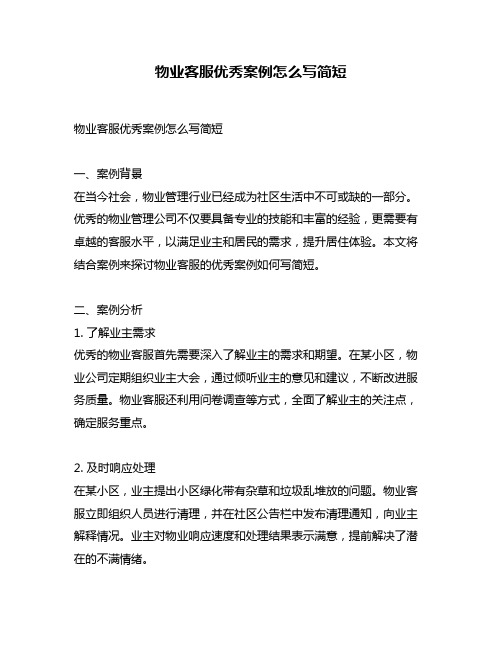 物业客服优秀案例怎么写简短

物业客服优秀案例怎么写简短

一、案例背景
在当今社会，物业管理行业已经成为社区生活中不可或缺的一部分。优秀的物业管理公司不仅要具备专业的技能和丰富的经验，更需要有卓越的客服水平，以满足业主和居民的需求，提升居住体验。本文将结合案例来探讨物业客服的优秀案例如何写简短。

二、案例分析
1. 了解业主需求
优秀的物业客服首先需要深入了解业主的需求和期望。在某小区，物业公司定期组织业主大会，通过倾听业主的意见和建议，不断改进服务质量。物业客服还利用问卷调查等方式，全面了解业主的关注点，确定服务重点。

2. 及时响应处理
在某小区，业主提出小区绿化带有杂草和垃圾乱堆放的问题。物业客服立即组织人员进行清理，并在社区公告栏中发布清理通知，向业主解释情况。业主对物业响应速度和处理结果表示满意，提前解决了潜在的不满情绪。